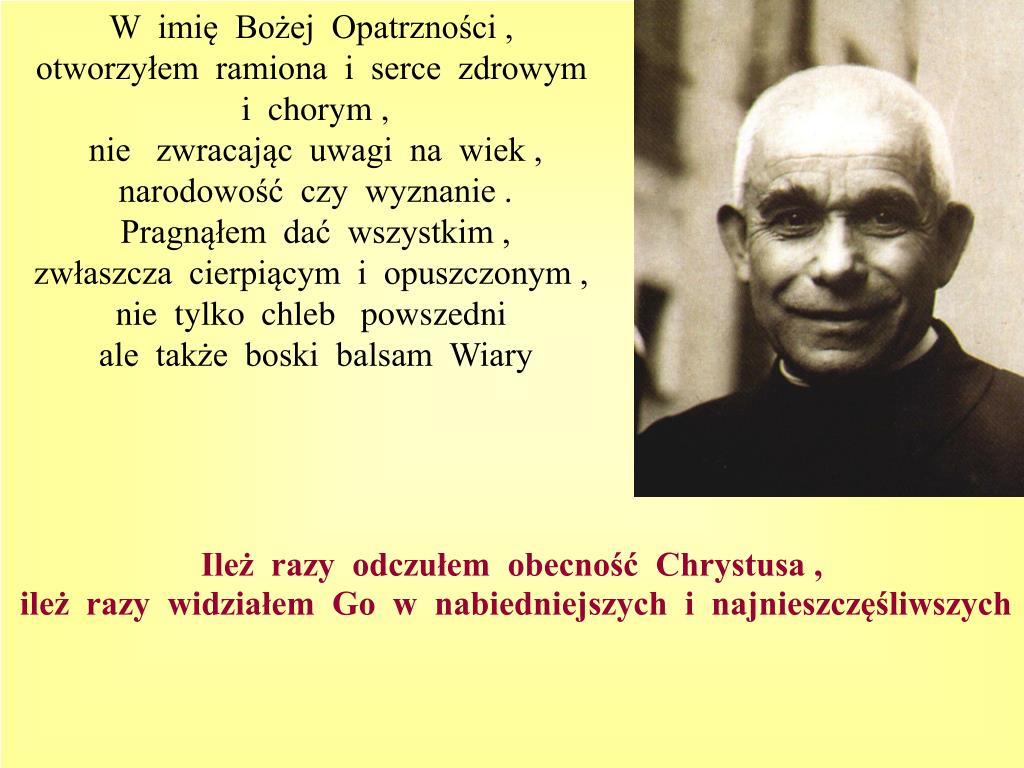 W imię Bożej Opatrzności ,
otworzyłem ramiona i serce zdrowym
i chorym ,
nie zwracając uwagi na wiek ,
narodowość czy wyznanie .
Pragnąłem dać wszystkim ,
zwłaszcza cierpiącym i opuszczonym ,
nie tylko chleb powszedni
ale także boski balsam Wiary

Ileż razy odczułem obecność Chrystusa ,
ileż razy widziałem Go w nabiedniejszych i najnieszczęśliwszych